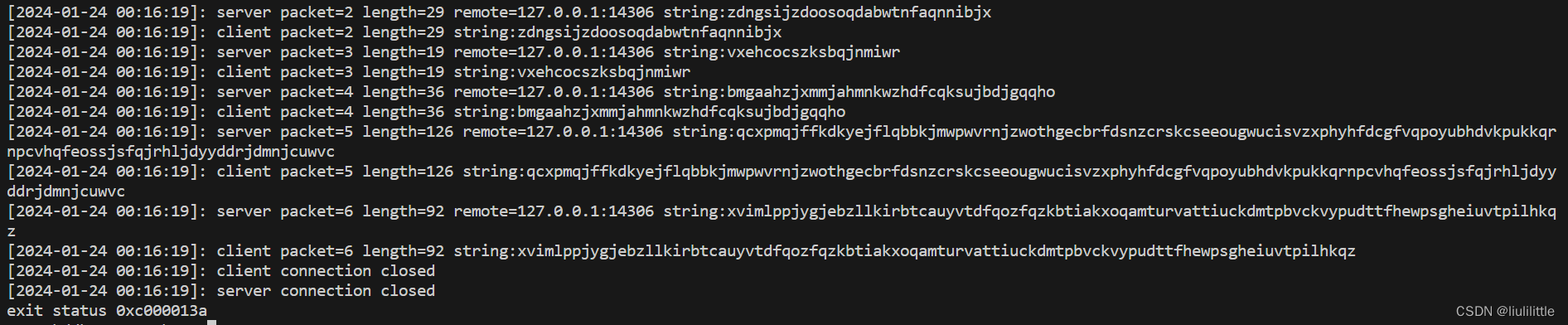 [2024-01-24 00:16:19]: server packet=2 length=29 remote=127.0.0.1:14306 string:zdngsijzdoosoqdabwtnfaqnnibjx
[2024-01-24 00:16:19]: client packet=2 length=29 string:zdngsijzdoosoqdabwtnfaqnnibjx
[2024-01-24 00:16:19]: server packet=3 length=19 remote=127.0.0.1:14306 string:vxehcocszksbqjnmiwr
[2024-01-24 00:16:19]: client packet=3 length=19 string:vxehcocszksbqjnmiwr
[2024-01-24 00:16:19]: server packet=4 length=36 remote=127.0.0.1:14306 string:bmgaahzjxmmjahmnkwzhdfcqksujbdjgqqho
[2024-01-24 00:16:19]: client packet=4 length=36 string:bmgaahzjxmmjahmnkwzhdfcqksujbdjgqqho
[2024-01-24 00:16:19]: server packet=5 length=126 remote=127.0.0.1:14306 string:qcxpmqjffkdkyejflqbbkjmwpwvrnjzwothgecbrfdsnzcrskcseeougwucisvzxphyhfdcgfvqpoyubhdvkpukkqrnpcvhqfeossjsfqjrhljdyyddrjdmnjcuwvc
[2024-01-24 00:16:19]: client packet=5 length=126 string:qcxpmqjffkdkyejflqbbkjmwpwvrnjzwothgecbrfdsnzcrskcseeougwucisvzxphyhfdcgfvqpoyubhdvkpukkqrnpcvhqfeossjsfqjrhljdyyddrjdmnjcuwvc
[2024-01-24 00:16:19]: server packet=6 length=92 remote=127.0.0.1:14306 string:xvimlppjygjebzllkirbtcauyvtdfqozfqzkbtiakxoqamturvattiuckdmtpbvckvypudttfhewpsgheiuvtpilhkqz
[2024-01-24 00:16:19]: client packet=6 length=92 string:xvimlppjygjebzllkirbtcauyvtdfqozfqzkbtiakxoqamturvattiuckdmtpbvckvypudttfhewpsgheiuvtpilhkqz
[2024-01-24 00:16:19]: client connection closed
[2024-01-24 00:16:19]: server connection closed
exit status 0xc000013a

CSDN @liulilittle